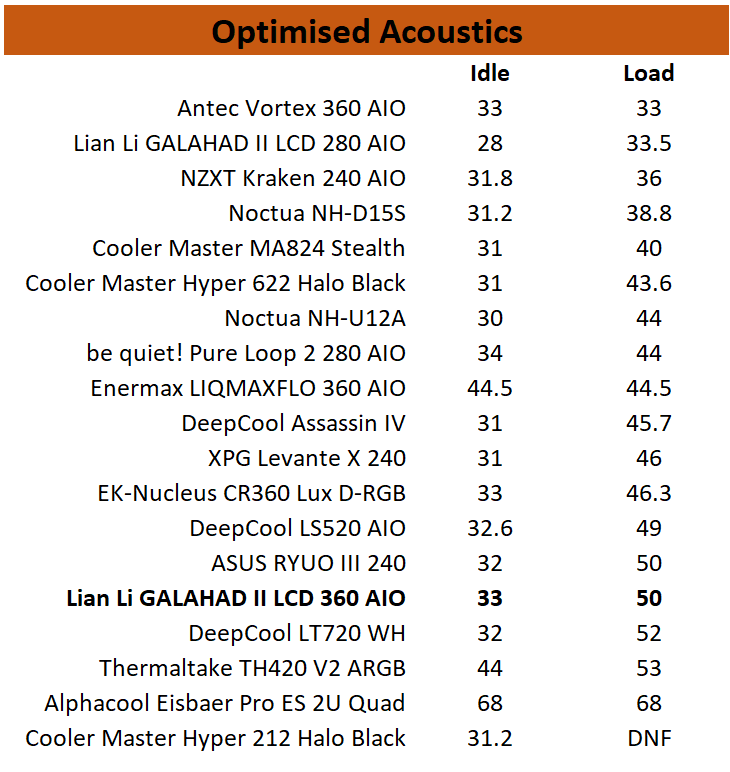 Optimised Acoustics

| | Idle | Load |
|---|---|---|
| Antec Vortex 360 AIO | 33 | 33 |
| Lian Li GALAHAD II LCD 280 AIO | 28 | 33.5 |
| NZXT Kraken 240 AIO | 31.8 | 36 |
| Noctua NH-D15S | 31.2 | 38.8 |
| Cooler Master MA824 Stealth | 31 | 40 |
| Cooler Master Hyper 622 Halo Black | 31 | 43.6 |
| Noctua NH-U12A | 30 | 44 |
| be quiet! Pure Loop 2 280 AIO | 34 | 44 |
| Enermax LIQMAXFLO 360 AIO | 44.5 | 44.5 |
| DeepCool Assassin IV | 31 | 45.7 |
| XPG Levante X 240 | 31 | 46 |
| EK-Nucleus CR360 Lux D-RGB | 33 | 46.3 |
| DeepCool LS520 AIO | 32.6 | 49 |
| ASUS RYUO III 240 | 32 | 50 |
| **Lian Li GALAHAD II LCD 360 AIO** | **33** | **50** |
| DeepCool LT720 WH | 32 | 52 |
| Thermaltake TH420 V2 ARGB | 44 | 53 |
| Alphacool Eisbaer Pro ES 2U Quad | 68 | 68 |
| Cooler Master Hyper 212 Halo Black | 31.2 | DNF |